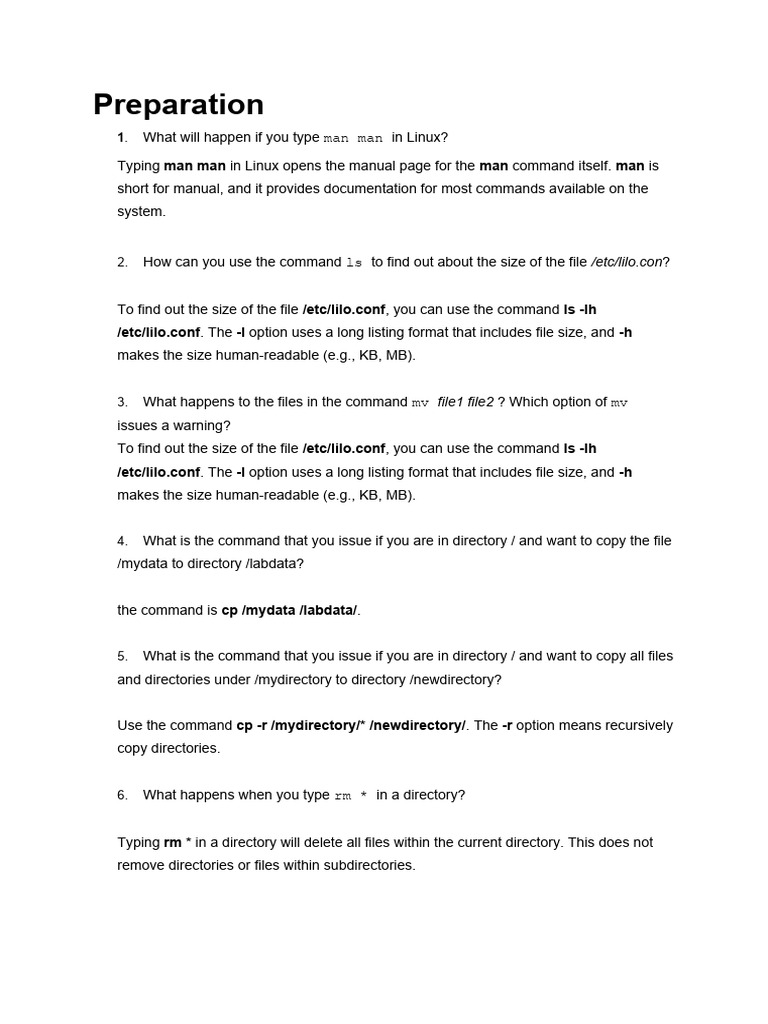 Preparation

1. What will happen if you type man man in Linux?

Typing man man in Linux opens the manual page for the man command itself. man is short for manual, and it provides documentation for most commands available on the system.

2. How can you use the command ls to find out about the size of the file /etc/lilo.con?

To find out the size of the file /etc/lilo.conf, you can use the command ls -lh /etc/lilo.conf. The -l option uses a long listing format that includes file size, and -h makes the size human-readable (e.g., KB, MB).

3. What happens to the files in the command mv file1 file2 ? Which option of mv issues a warning?
To find out the size of the file /etc/lilo.conf, you can use the command ls -lh /etc/lilo.conf. The -l option uses a long listing format that includes file size, and -h makes the size human-readable (e.g., KB, MB).

4. What is the command that you issue if you are in directory / and want to copy the file /mydata to directory /labdata?

the command is cp /mydata /labdata/.

5. What is the command that you issue if you are in directory / and want to copy all files and directories under /mydirectory to directory /newdirectory?

Use the command cp -r /mydirectory/* /newdirectory/. The -r option means recursively copy directories.

6. What happens when you type rm * in a directory?

Typing rm * in a directory will delete all files within the current directory. This does not remove directories or files within subdirectories.